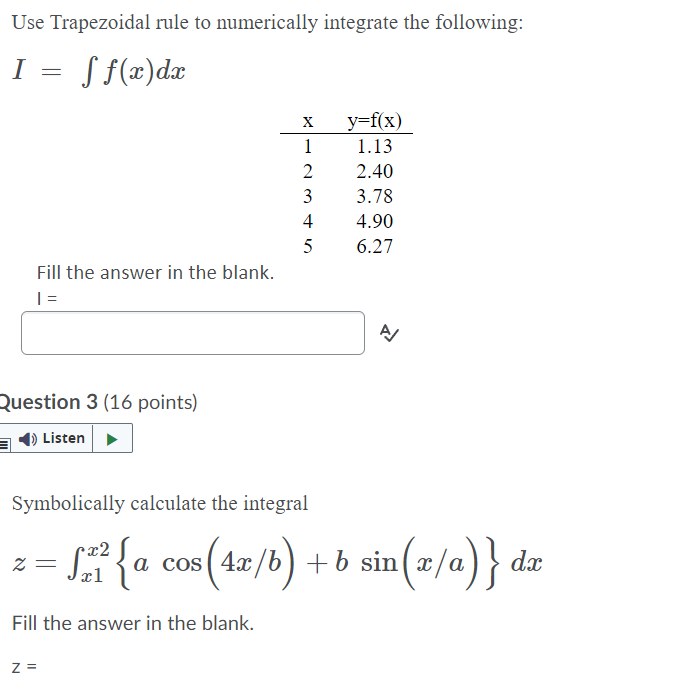 Use Trapezoidal rule to numerically integrate the following:

$I = \int f(x)dx$

| x | y=f(x) |
|---|---|
| 1 | 1.13 |
| 2 | 2.40 |
| 3 | 3.78 |
| 4 | 4.90 |
| 5 | 6.27 |

Fill the answer in the blank.

I =

Question 3 (16 points)

Listen

Symbolically calculate the integral

$z = \int_{x1}^{x2} \left\{ a \cos\left(4x/b\right) + b \sin\left(x/a\right) \right\} dx$

Fill the answer in the blank.

z =